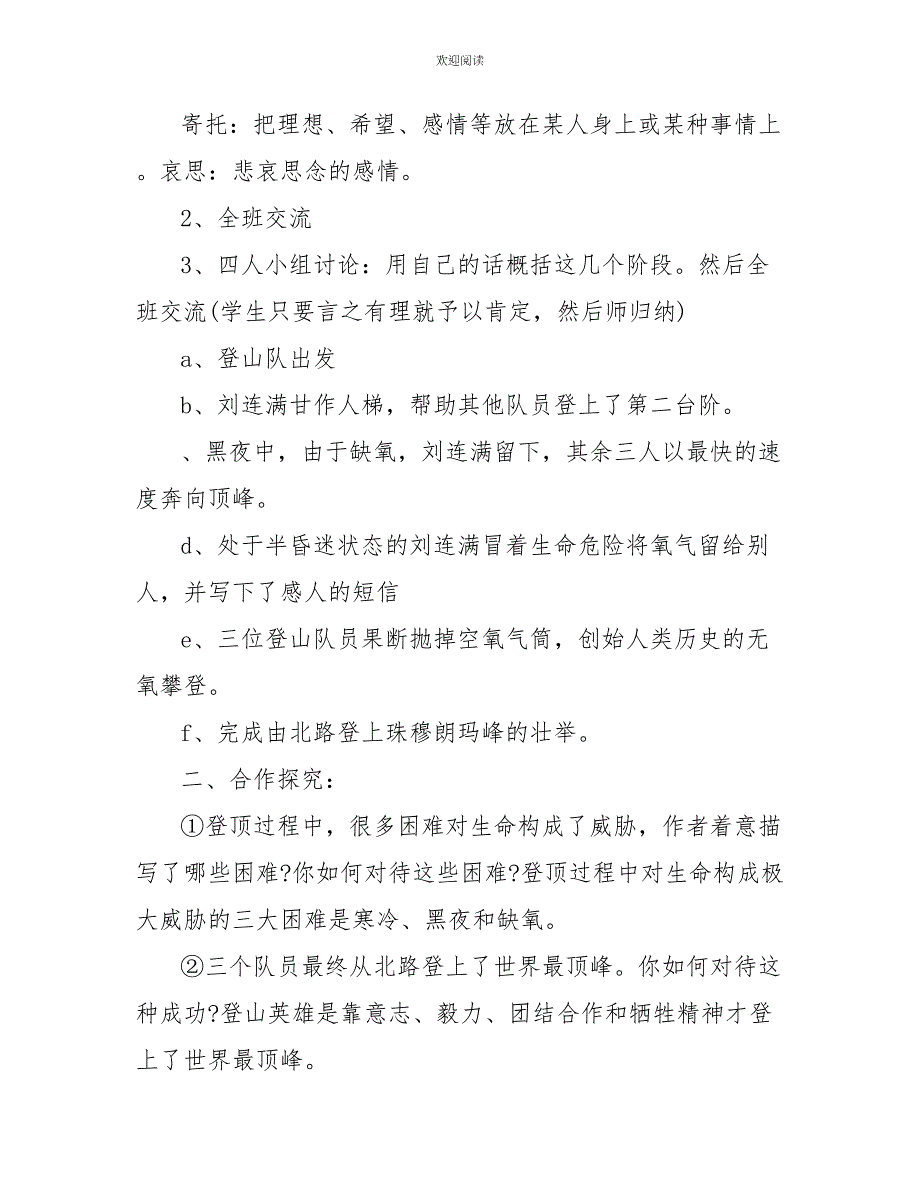 欢迎阅读

寄托：把理想、希望、感情等放在某人身上或某种事情上。哀思：悲哀思念的感情。

2、全班交流

3、四人小组讨论：用自己的话概括这几个阶段。然后全班交流(学生只要言之有理就予以肯定，然后师归纳)

a、登山队出发

b、刘连满甘作人梯，帮助其他队员登上了第二台阶。

、黑夜中，由于缺氧，刘连满留下，其余三人以最快的速度奔向顶峰。

d、处于半昏迷状态的刘连满冒着生命危险将氧气留给别人，并写下了感人的短信

e、三位登山队员果断抛掉空氧气筒，创始人类历史的无氧攀登。

f、完成由北路登上珠穆朗玛峰的壮举。

二、合作探究：

①登顶过程中，很多困难对生命构成了威胁，作者着意描写了哪些困难?你如何对待这些困难?登顶过程中对生命构成极大威胁的三大困难是寒冷、黑夜和缺氧。

②三个队员最终从北路登上了世界最顶峰。你如何对待这种成功?登山英雄是靠意志、毅力、团结合作和牺牲精神才登上了世界最顶峰。